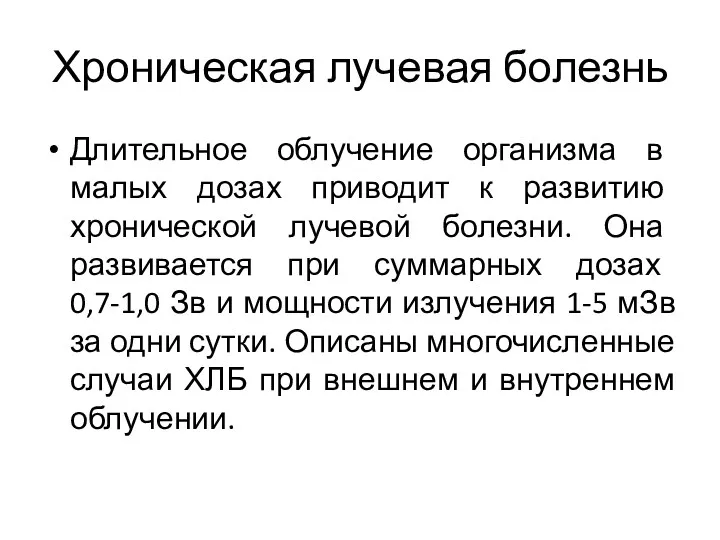 Хроническая лучевая болезнь

• Длительное облучение организма в малых дозах приводит к развитию хронической лучевой болезни. Она развивается при суммарных дозах 0,7-1,0 Зв и мощности излучения 1-5 мЗв за одни сутки. Описаны многочисленные случаи ХЛБ при внешнем и внутреннем облучении.